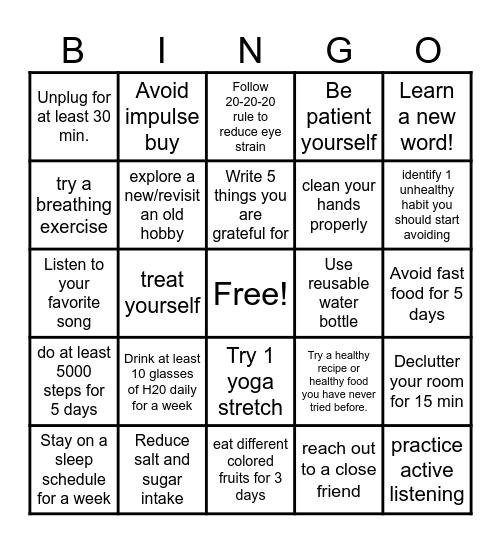 | B | I | N | G | O |
|---|---|---|---|---|
| Unplug for at least 30 min. | Avoid impulse buy | Follow 20-20-20 rule to reduce eye strain | Be patient yourself | Learn a new word! |
| try a breathing exercise | explore a new/revisit an old hobby | Write 5 things you are grateful for | clean your hands properly | identify 1 unhealthy habit you should start avoiding |
| Listen to your favorite song | treat yourself | Free! | Use reusable water bottle | Avoid fast food for 5 days |
| do at least 5000 steps for 5 days | Drink at least 10 glasses of H20 daily for a week | Try 1 yoga stretch | Try a healthy recipe or healthy food you have never tried before. | Declutter your room for 15 min |
| Stay on a sleep schedule for a week | Reduce salt and sugar intake | eat different colored fruits for 3 days | reach out to a close friend | practice active listening |